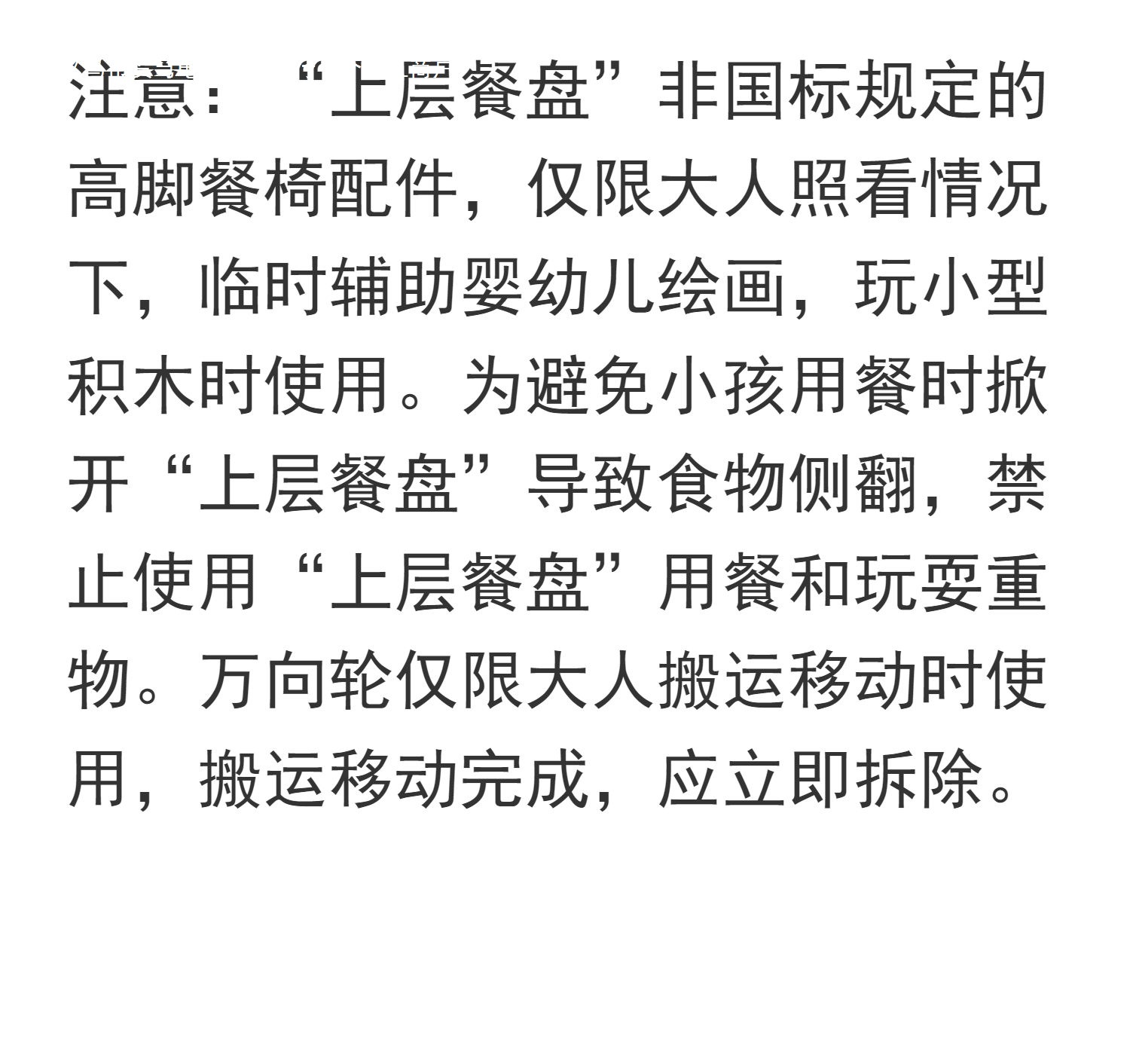 注意：“上层餐盘”非国标规定的高脚餐椅配件，仅限大人照看情况下，临时辅助婴幼儿绘画，玩小型积木时使用。为避免小孩用餐时掀开“上层餐盘”导致食物侧翻，禁止使用“上层餐盘”用餐和玩耍重物。万向轮仅限大人搬运移动时使用，搬运移动完成，应立即拆除。